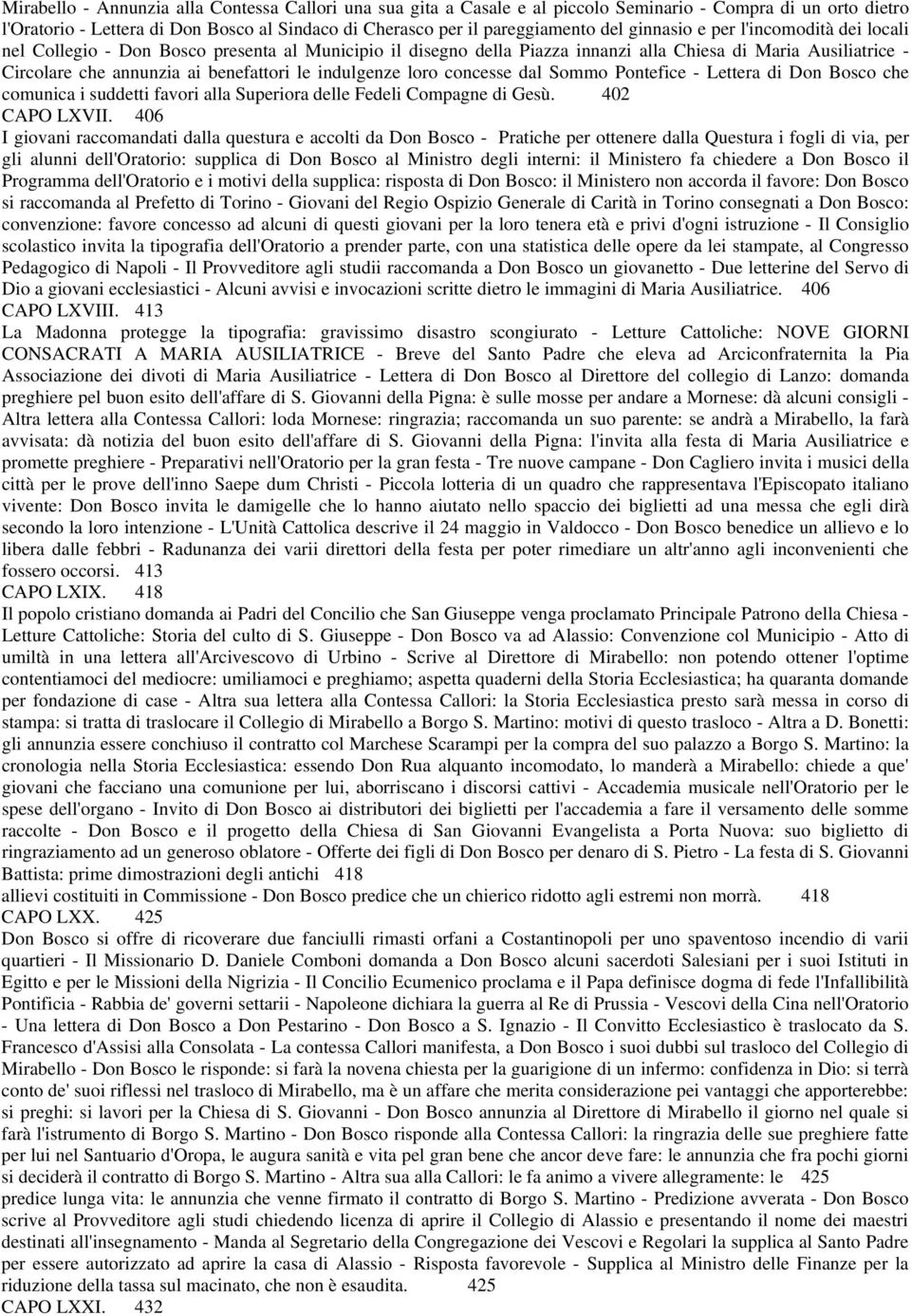 Mirabello - Annunzia alla Contessa Callori una sua gita a Casale e al piccolo Seminario - Compra di un orto dietro l'Oratorio - Lettera di Don Bosco al Sindaco di Cherasco per il pareggiamento del ginnasio e per l'incomodità dei locali nel Collegio - Don Bosco presenta al Municipio il disegno della Piazza innanzi alla Chiesa di Maria Ausiliatrice - Circolare che annunzia ai benefattori le indulgenze loro concesse dal Sommo Pontefice - Lettera di Don Bosco che comunica i suddetti favori alla Superiora delle Fedeli Compagne di Gesù. 402
CAPO LXVII. 406
I giovani raccomandati dalla questura e accolti da Don Bosco - Pratiche per ottenere dalla Questura i fogli di via, per gli alunni dell'Oratorio: supplica di Don Bosco al Ministro degli interni: il Ministero fa chiedere a Don Bosco il Programma dell'Oratorio e i motivi della supplica: risposta di Don Bosco: il Ministero non accorda il favore: Don Bosco si raccomanda al Prefetto di Torino - Giovani del Regio Ospizio Generale di Carità in Torino consegnati a Don Bosco: convenzione: favore concesso ad alcuni di questi giovani per la loro tenera età e privi d'ogni istruzione - Il Consiglio scolastico invita la tipografia dell'Oratorio a prender parte, con una statistica delle opere da lei stampate, al Congresso Pedagogico di Napoli - Il Provveditore agli studii raccomanda a Don Bosco un giovanetto - Due letterine del Servo di Dio a giovani ecclesiastici - Alcuni avvisi e invocazioni scritte dietro le immagini di Maria Ausiliatrice. 406
CAPO LXVIII. 413
La Madonna protegge la tipografia: gravissimo disastro scongiurato - Letture Cattoliche: NOVE GIORNI CONSACRATI A MARIA AUSILIATRICE - Breve del Santo Padre che eleva ad Arciconfraternita la Pia Associazione dei divoti di Maria Ausiliatrice - Lettera di Don Bosco al Direttore del collegio di Lanzo: domanda preghiere pel buon esito dell'affare di S. Giovanni della Pigna: è sulle mosse per andare a Mornese: dà alcuni consigli - Altra lettera alla Contessa Callori: loda Mornese: ringrazia; raccomanda un suo parente: se andrà a Mirabello, la farà avvisata: dà notizia del buon esito dell'affare di S. Giovanni della Pigna: l'invita alla festa di Maria Ausiliatrice e promette preghiere - Preparativi nell'Oratorio per la gran festa - Tre nuove campane - Don Cagliero invita i musici della città per le prove dell'inno Saepe dum Christi - Piccola lotteria di un quadro che rappresentava l'Episcopato italiano vivente: Don Bosco invita le damigelle che lo hanno aiutato nello spaccio dei biglietti ad una messa che egli dirà secondo la loro intenzione - L'Unità Cattolica descrive il 24 maggio in Valdocco - Don Bosco benedice un allievo e lo libera dalle febbri - Radunanza dei varii direttori della festa per poter rimediare un altr'anno agli inconvenienti che fossero occorsi. 413
CAPO LXIX. 418
Il popolo cristiano domanda ai Padri del Concilio che San Giuseppe venga proclamato Principale Patrono della Chiesa - Letture Cattoliche: Storia del culto di S. Giuseppe - Don Bosco va ad Alassio: Convenzione col Municipio - Atto di umiltà in una lettera all'Arcivescovo di Urbino - Scrive al Direttore di Mirabello: non potendo ottener l'optime contentiamoci del mediocre: umiliamoci e preghiamo; aspetta quaderni della Storia Ecclesiastica; ha quaranta domande per fondazione di case - Altra sua lettera alla Contessa Callori: la Storia Ecclesiastica presto sarà messa in corso di stampa: si tratta di traslocare il Collegio di Mirabello a Borgo S. Martino: motivi di questo trasloco - Altra a D. Bonetti: gli annunzia essere conchiuso il contratto col Marchese Scarampi per la compra del suo palazzo a Borgo S. Martino: la cronologia nella Storia Ecclesiastica: essendo Don Rua alquanto incomodato, lo manderà a Mirabello: chiede a que' giovani che facciano una comunione per lui, aborriscano i discorsi cattivi - Accademia musicale nell'Oratorio per le spese dell'organo - Invito di Don Bosco ai distributori dei biglietti per l'accademia a fare il versamento delle somme raccolte - Don Bosco e il progetto della Chiesa di San Giovanni Evangelista a Porta Nuova: suo biglietto di ringraziamento ad un generoso oblatore - Offerte dei figli di Don Bosco per denaro di S. Pietro - La festa di S. Giovanni Battista: prime dimostrazioni degli antichi 418
allievi costituiti in Commissione - Don Bosco predice che un chierico ridotto agli estremi non morrà. 418
CAPO LXX. 425
Don Bosco si offre di ricoverare due fanciulli rimasti orfani a Costantinopoli per uno spaventoso incendio di varii quartieri - Il Missionario D. Daniele Comboni domanda a Don Bosco alcuni sacerdoti Salesiani per i suoi Istituti in Egitto e per le Missioni della Nigrizia - Il Concilio Ecumenico proclama e il Papa definisce dogma di fede l'Infallibilità Pontificia - Rabbia de' governi settarii - Napoleone dichiara la guerra al Re di Prussia - Vescovi della Cina nell'Oratorio - Una lettera di Don Bosco a Don Pestarino - Don Bosco a S. Ignazio - Il Convitto Ecclesiastico è traslocato da S. Francesco d'Assisi alla Consolata - La contessa Callori manifesta, a Don Bosco i suoi dubbi sul trasloco del Collegio di Mirabello - Don Bosco le risponde: si farà la novena chiesta per la guarigione di un infermo: confidenza in Dio: si terrà conto de' suoi riflessi nel trasloco di Mirabello, ma è un affare che merita considerazione pei vantaggi che apporterebbe: si preghi: si lavori per la Chiesa di S. Giovanni - Don Bosco annunzia al Direttore di Mirabello il giorno nel quale si farà l'istrumento di Borgo S. Martino - Don Bosco risponde alla Contessa Callori: la ringrazia delle sue preghiere fatte per lui nel Santuario d'Oropa, le augura sanità e vita pel gran bene che ancor deve fare: le annunzia che fra pochi giorni si deciderà il contratto di Borgo S. Martino - Altra sua alla Callori: le fa animo a vivere allegramente: le 425
predice lunga vita: le annunzia che venne firmato il contratto di Borgo S. Martino - Predizione avverata - Don Bosco scrive al Provveditore agli studi chiedendo licenza di aprire il Collegio di Alassio e presentando il nome dei maestri destinati all'insegnamento - Manda al Segretario della Congregazione dei Vescovi e Regolari la supplica al Santo Padre per essere autorizzato ad aprire la casa di Alassio - Risposta favorevole - Supplica al Ministro delle Finanze per la riduzione della tassa sul macinato, che non è esaudita. 425
CAPO LXXI. 432